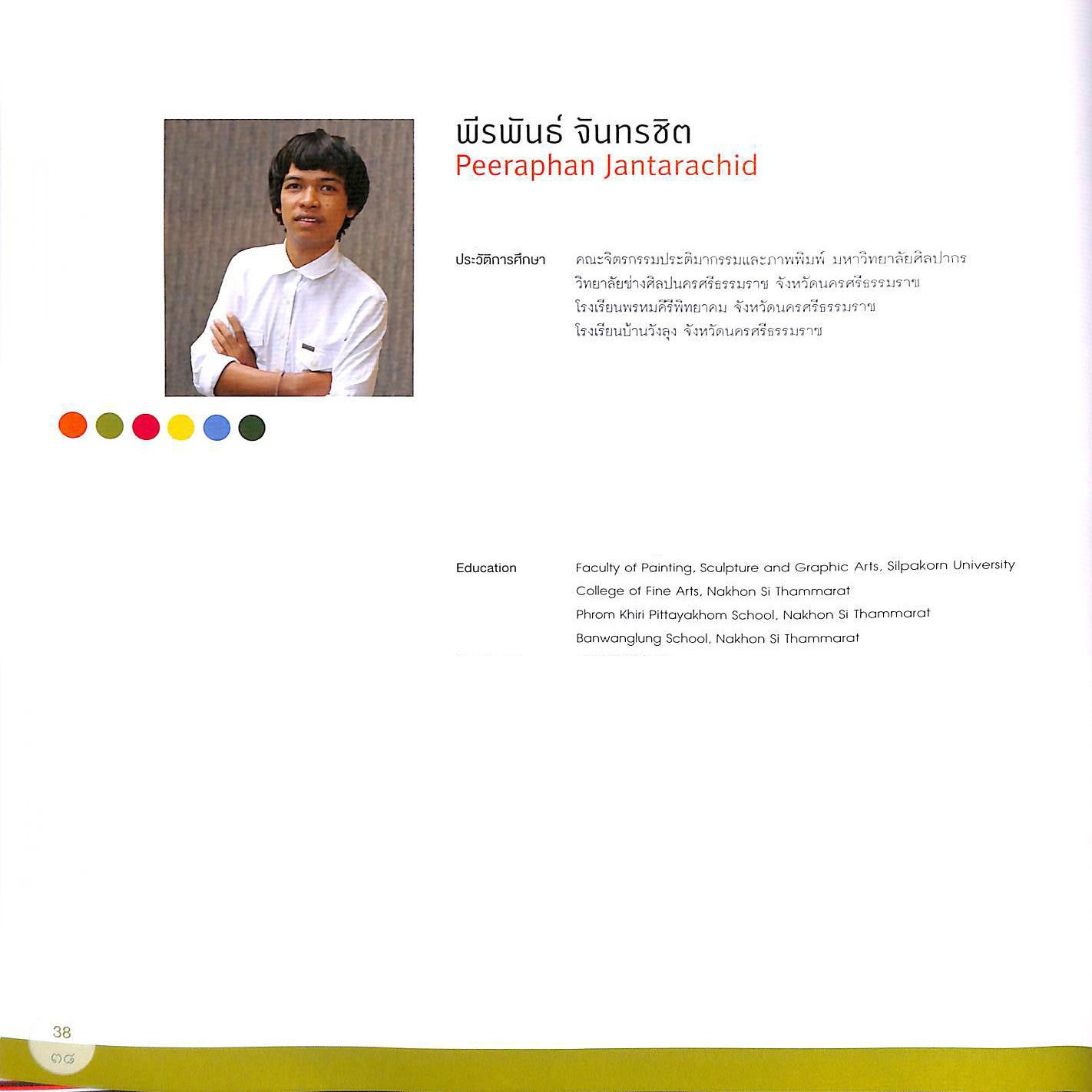 พีรพันธ์ จันทรชิต
Peeraphan Jantarachid

ประวัติการศึกษา
คณะจิตรกรรมประติมากรรมและภาพพิมพ์ มหาวิทยาลัยศิลปากร
วิทยาลัยช่างศิลปนครศรีธรรมราช จังหวัดนครศรีธรรมราช
โรงเรียนพรหมคีรีพิทยาคม จังหวัดนครศรีธรรมราช
โรงเรียนบ้านวังลุง จังหวัดนครศรีธรรมราช

Education
Faculty of Painting, Sculpture and Graphic Arts, Silpakorn University
College of Fine Arts, Nakhon Si Thammarat
Phrom Khiri Pittayakhom School, Nakhon Si Thammarat
Banwanglung School, Nakhon Si Thammarat

38
๓๘